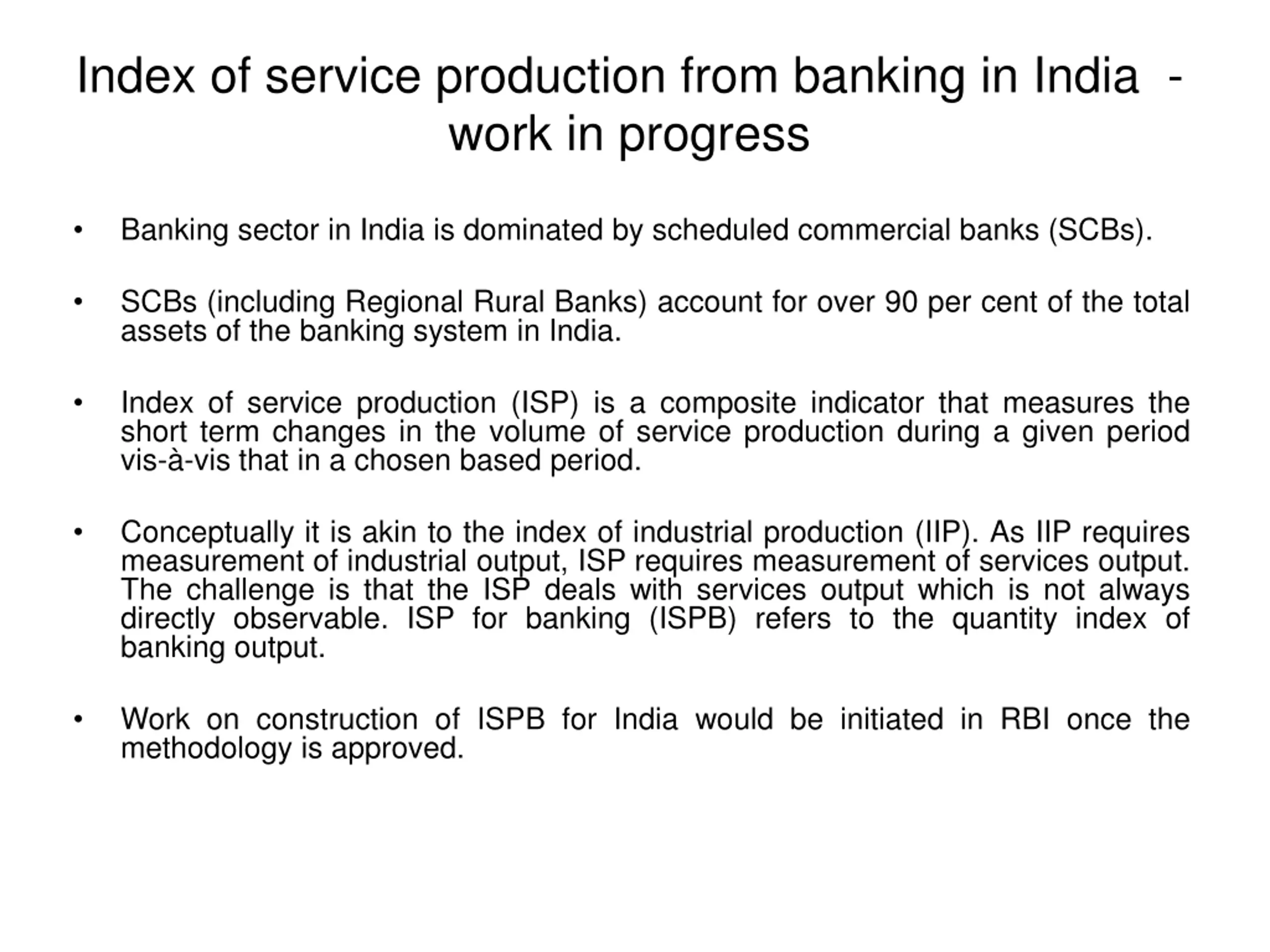 Index of service production from banking in India - work in progress

• Banking sector in India is dominated by scheduled commercial banks (SCBs).

• SCBs (including Regional Rural Banks) account for over 90 per cent of the total assets of the banking system in India.

• Index of service production (ISP) is a composite indicator that measures the short term changes in the volume of service production during a given period vis-à-vis that in a chosen based period.

• Conceptually it is akin to the index of industrial production (IIP). As IIP requires measurement of industrial output, ISP requires measurement of services output. The challenge is that the ISP deals with services output which is not always directly observable. ISP for banking (ISPB) refers to the quantity index of banking output.

• Work on construction of ISPB for India would be initiated in RBI once the methodology is approved.